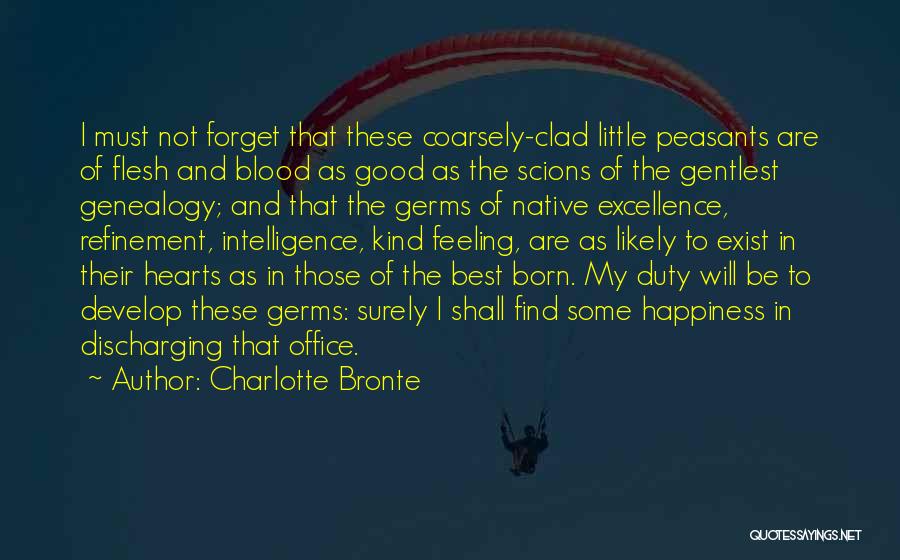 I must not forget that these coarsely-clad little peasants are of flesh and blood as good as the scions of the gentlest genealogy; and that the germs of native excellence, refinement, intelligence, kind feeling, are as likely to exist in their hearts as in those of the best born. My duty will be to develop these germs: surely I shall find some happiness in discharging that office.
~ Author: Charlotte Bronte

QUOTESSAYINGS.NET